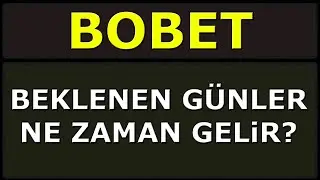 BOBET

BEKLENEN GÜNLER NE ZAMAN GELiR?